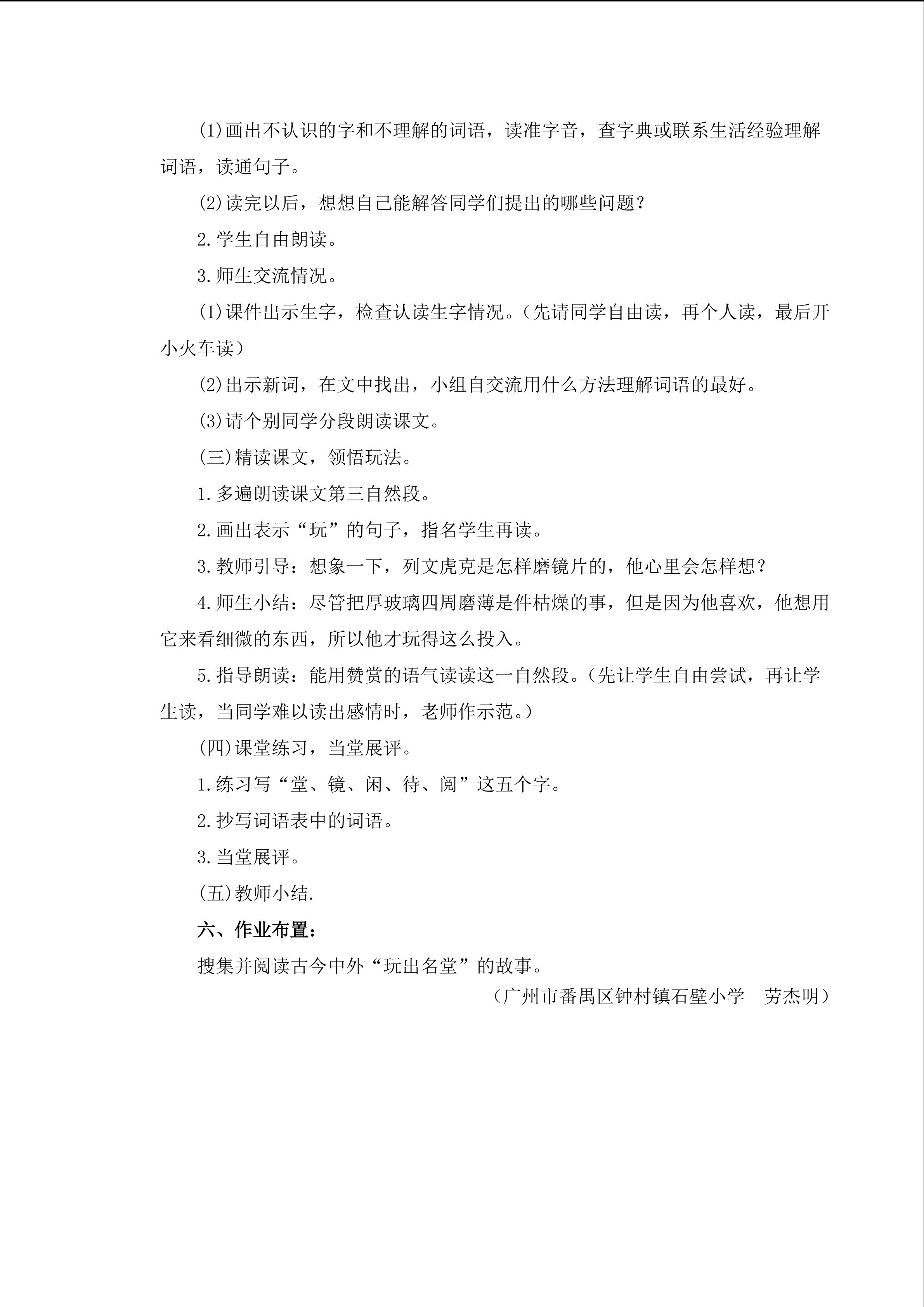 (1)画出不认识的字和不理解的词语，读准字音，查字典或联系生活经验理解词语，读通句子。

(2)读完以后，想想自己能解答同学们提出的哪些问题？

2.学生自由朗读。

3.师生交流情况。

(1)课件出示生字，检查认读生字情况。（先请同学自由读，再个人读，最后开小火车读）

(2)出示新词，在文中找出，小组自交流用什么方法理解词语的最好。

(3)请个别同学分段朗读课文。

(三)精读课文，领悟玩法。

1.多遍朗读课文第三自然段。

2.画出表示“玩”的句子，指名学生再读。

3.教师引导：想象一下，列文虎克是怎样磨镜片的，他心里会怎样想？

4.师生小结：尽管把厚玻璃四周磨薄是件枯燥的事，但是因为他喜欢，他想用它来看细微的东西，所以他才玩得这么投入。

5.指导朗读：能用赞赏的语气读读这一自然段。（先让学生自由尝试，再让学生读，当同学难以读出感情时，老师作示范。）

(四)课堂练习，当堂展评。

1.练习写“堂、镜、闲、待、阅”这五个字。

2.抄写词语表中的词语。

3.当堂展评。

(五)教师小结.

六、作业布置：

搜集并阅读古今中外“玩出名堂”的故事。

（广州市番禺区钟村镇石壁小学 劳杰明）